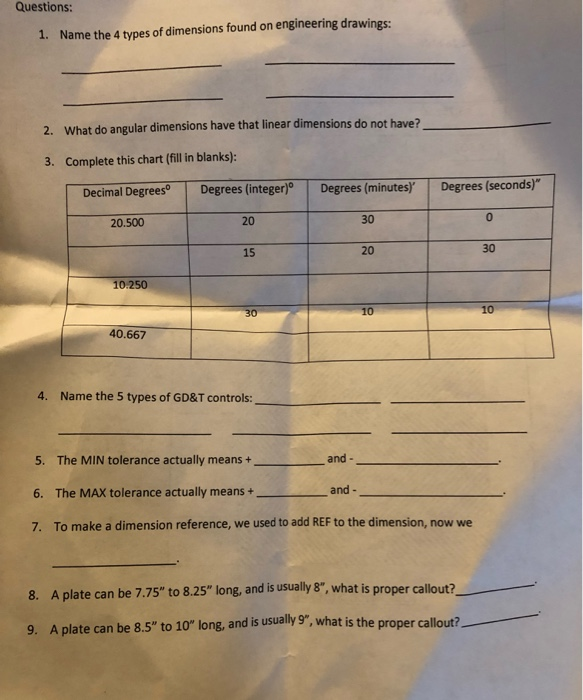 Questions:

1. Name the 4 types of dimensions found on engineering drawings:

____ ____

____ ____

2. What do angular dimensions have that linear dimensions do not have? ____

3. Complete this chart (fill in blanks):

| Decimal Degrees° | Degrees (integer)° | Degrees (minutes)' | Degrees (seconds)" |
|---|---|---|---|
| 20.500 | 20 | 30 | 0 |
|  | 15 | 20 | 30 |
| 10.250 |  |  |  |
|  | 30 | 10 | 10 |
| 40.667 |  |  |  |

4. Name the 5 types of GD&T controls: ____ ____

____ ____ ____

5. The MIN tolerance actually means + ____ and - ____.

6. The MAX tolerance actually means + ____ and - ____.

7. To make a dimension reference, we used to add REF to the dimension, now we

____.

8. A plate can be 7.75" to 8.25" long, and is usually 8", what is proper callout? ____.

9. A plate can be 8.5" to 10" long, and is usually 9", what is the proper callout? ____.